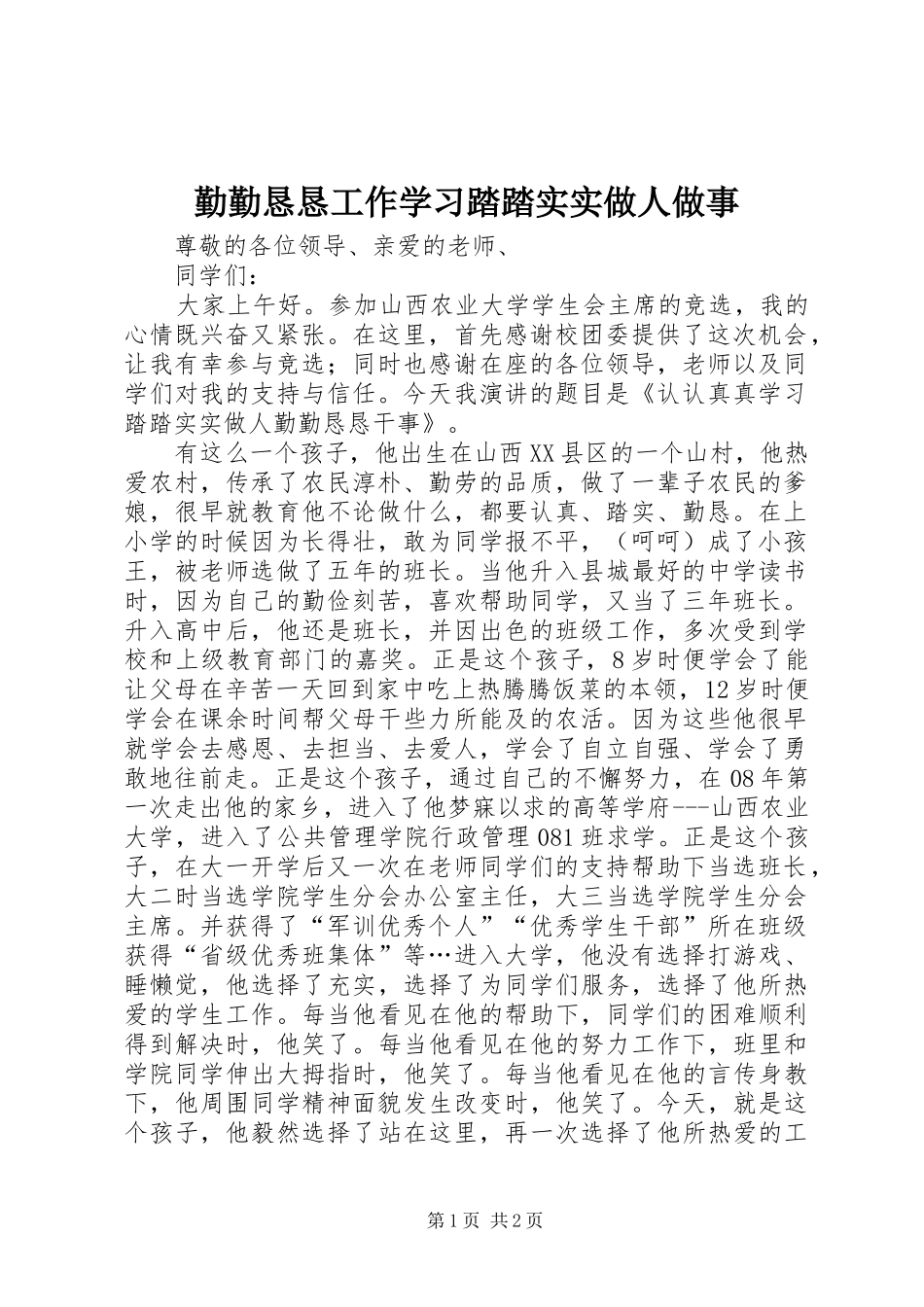 勤勤恳恳工作学习踏踏实实做人做事

尊敬的各位领导、亲爱的老师、

同学们：

大家上午好。参加山西农业大学学生会主席的竞选，我的心情既兴奋又紧张。在这里，首先感谢校团委提供了这次机会，让我有幸参与竞选；同时也感谢在座的各位领导，老师以及同学们对我的支持与信任。今天我演讲的题目是《认认真真学习踏踏实实做人勤勤恳恳干事》。

有这么一个孩子，他出生在山西XX县区的一个山村，他热爱农村，传承了农民淳朴、勤劳的品质，做了一辈子农民的爹娘，很早就教育他不论做什么，都要认真、踏实、勤恳。在上小学的时候因为长得壮，敢为同学报不平，（呵呵）成了小孩王，被老师选做了五年的班长。当他升入县城最好的中学读书时，因为自己的勤俭刻苦，喜欢帮助同学，又当了三年班长。升入高中后，他还是班长，并因出色的班级工作，多次受到学校和上级教育部门的嘉奖。正是这个孩子，8岁时便学会了能让父母在辛苦一天回到家中吃上热腾腾饭菜的本领，12岁时便学会在课余时间帮父母干些力所能及的农活。因为这些他很早就学会去感恩、去担当、去爱人，学会了自立自强、学会了勇敢地往前走。正是这个孩子，通过自己的不懈努力，在08年第一次走出他的家乡，进入了他梦寐以求的高等学府---山西农业大学，进入了公共管理学院行政管理081班求学。正是这个孩子，在大一开学后又一次在老师同学们的支持帮助下当选班长，大二时当选学院学生分会办公室主任，大三当选学院学生分会主席。并获得了“军训优秀个人”“优秀学生干部”所在班级获得“省级优秀班集体”等…进入大学，他没有选择打游戏、睡懒觉，他选择了充实，选择了为同学们服务，选择了他所热爱的学生工作。每当他看见在他的帮助下，同学们的困难顺利得到解决时，他笑了。每当他看见在他的努力工作下，班里和学院同学伸出大拇指时，他笑了。每当他看见在他的言传身教下，他周围同学精神面貌发生改变时，他笑了。今天，就是这个孩子，他毅然选择了站在这里，再一次选择了他所热爱的工

第1页 共2页